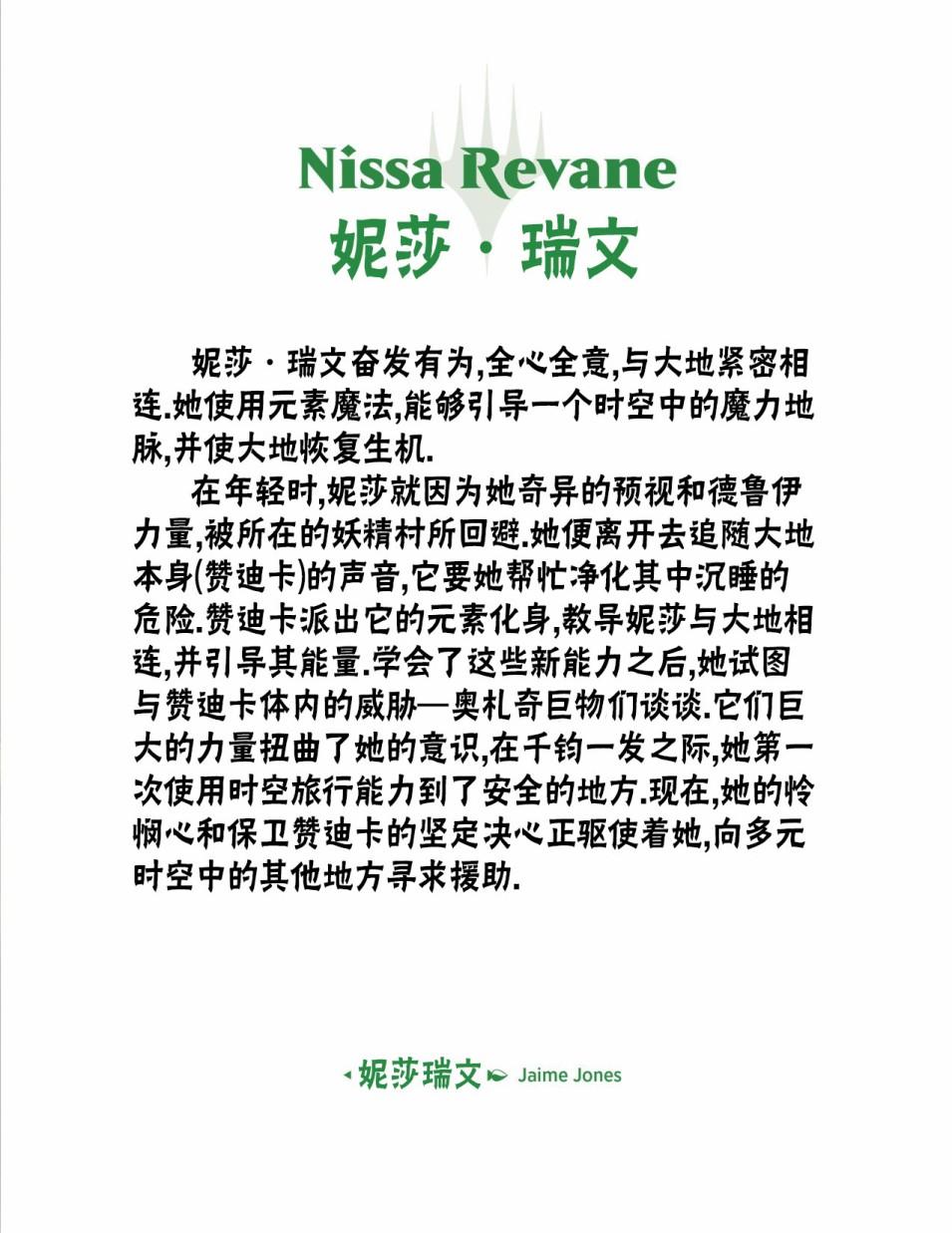 Nissa Revane
妮莎·瑞文

妮莎·瑞文奋发有为,全心全意,与大地紧密相连.她使用元素魔法,能够引导一个时空中的魔力地脉,并使大地恢复生机.

在年轻时,妮莎就因为她奇异的预视和德鲁伊力量,被所在的妖精村所回避.她便离开去追随大地本身(赞迪卡)的声音,它要她帮忙净化其中沉睡的危险.赞迪卡派出它的元素化身,教导妮莎与大地相连,并引导其能量.学会了这些新能力之后,她试图与赞迪卡体内的威胁—奥札奇巨物们谈谈.它们巨大的力量扭曲了她的意识,在千钧一发之际,她第一次使用时空旅行能力到了安全的地方.现在,她的怜悯心和保卫赞迪卡的坚定决心正驱使着她,向多元时空中的其他地方寻求援助.

妮莎瑞文 Jaime Jones